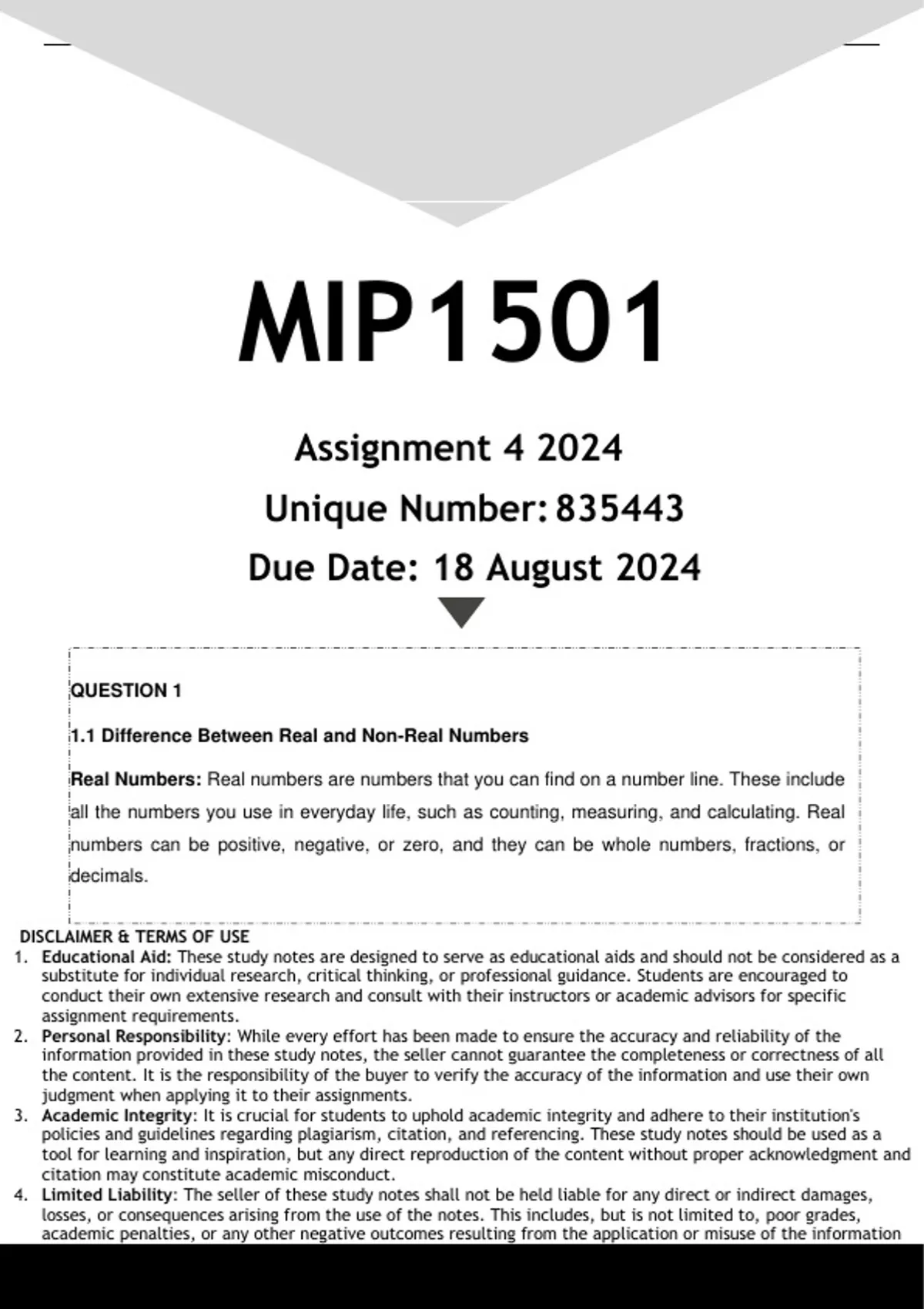 MIP1501

Assignment 4 2024

Unique Number: 835443

Due Date: 18 August 2024

QUESTION 1

1.1 Difference Between Real and Non-Real Numbers

Real Numbers: Real numbers are numbers that you can find on a number line. These include all the numbers you use in everyday life, such as counting, measuring, and calculating. Real numbers can be positive, negative, or zero, and they can be whole numbers, fractions, or decimals.

DISCLAIMER & TERMS OF USE

1. Educational Aid: These study notes are designed to serve as educational aids and should not be considered as a substitute for individual research, critical thinking, or professional guidance. Students are encouraged to conduct their own extensive research and consult with their instructors or academic advisors for specific assignment requirements.
2. Personal Responsibility: While every effort has been made to ensure the accuracy and reliability of the information provided in these study notes, the seller cannot guarantee the completeness or correctness of all the content. It is the responsibility of the buyer to verify the accuracy of the information and use their own judgment when applying it to their assignments.
3. Academic Integrity: It is crucial for students to uphold academic integrity and adhere to their institution's policies and guidelines regarding plagiarism, citation, and referencing. These study notes should be used as a tool for learning and inspiration, but any direct reproduction of the content without proper acknowledgment and citation may constitute academic misconduct.
4. Limited Liability: The seller of these study notes shall not be held liable for any direct or indirect damages, losses, or consequences arising from the use of the notes. This includes, but is not limited to, poor grades, academic penalties, or any other negative outcomes resulting from the application or misuse of the information